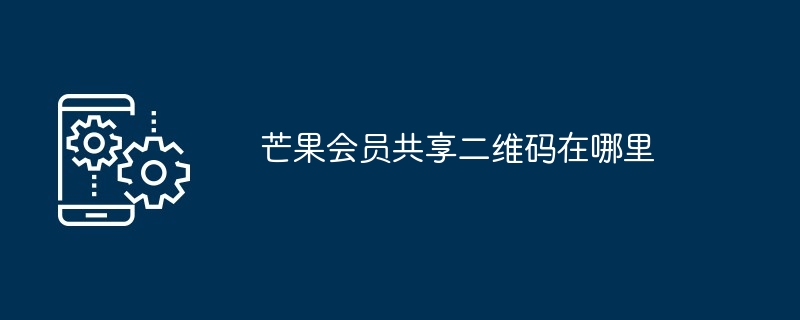 芒果会员共享二维码在哪里